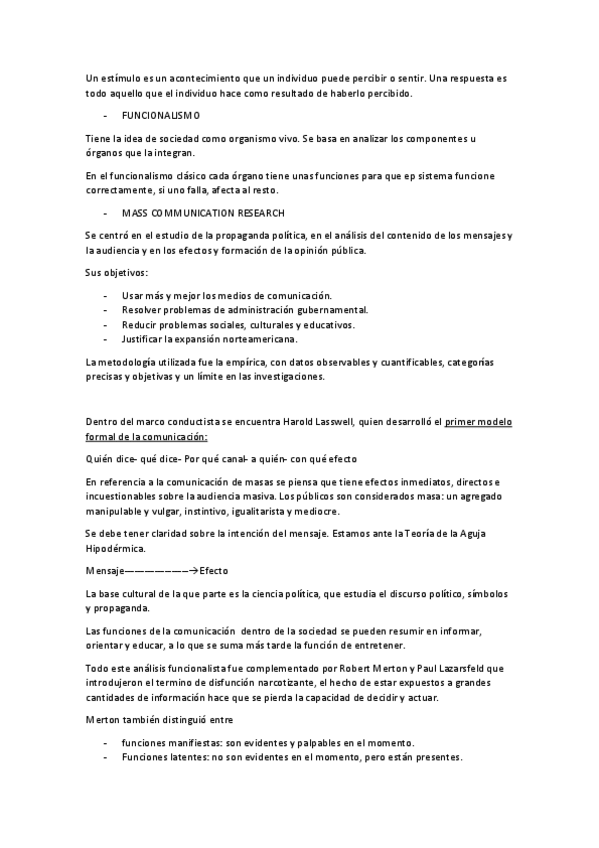 Un estímulo es un acontecimiento que un individuo puede percibir o sentir. Una respuesta es todo aquello que el individuo hace como resultado de haberlo percibido.

- FUNCIONALISMO

Tiene la idea de sociedad como organismo vivo. Se basa en analizar los componentes u órganos que la integran.

En el funcionalismo clásico cada órgano tiene unas funciones para que ep sistema funcione correctamente, si uno falla, afecta al resto.

- MASS COMMUNICATION RESEARCH

Se centró en el estudio de la propaganda política, en el análisis del contenido de los mensajes y la audiencia y en los efectos y formación de la opinión pública.

Sus objetivos:

- Usar más y mejor los medios de comunicación.
- Resolver problemas de administración gubernamental.
- Reducir problemas sociales, culturales y educativos.
- Justificar la expansión norteamericana.

La metodología utilizada fue la empírica, con datos observables y cuantificables, categorías precisas y objetivas y un límite en las investigaciones.

Dentro del marco conductista se encuentra Harold Lasswell, quien desarrolló el primer modelo formal de la comunicación:

Quién dice- qué dice- Por qué canal- a quién- con qué efecto

En referencia a la comunicación de masas se piensa que tiene efectos inmediatos, directos e incuestionables sobre la audiencia masiva. Los públicos son considerados masa: un agregado manipulable y vulgar, instintivo, igualitarista y mediocre.

Se debe tener claridad sobre la intención del mensaje. Estamos ante la Teoría de la Aguja Hipodérmica.

Mensaje———————→Efecto

La base cultural de la que parte es la ciencia política, que estudia el discurso político, símbolos y propaganda.

Las funciones de la comunicación dentro de la sociedad se pueden resumir en informar, orientar y educar, a lo que se suma más tarde la función de entretener.

Todo este análisis funcionalista fue complementado por Robert Merton y Paul Lazarsfeld que introdujeron el termino de disfunción narcotizante, el hecho de estar expuestos a grandes cantidades de información hace que se pierda la capacidad de decidir y actuar.

Merton también distinguió entre

- funciones manifiestas: son evidentes y palpables en el momento.
- Funciones latentes: no son evidentes en el momento, pero están presentes.